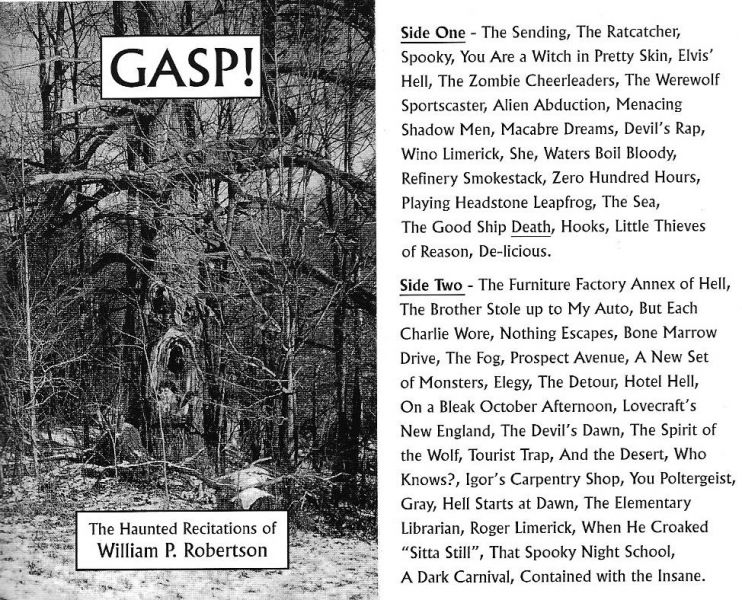 GASP!

The Haunted Recitations of
William P. Robertson

Side One - The Sending, The Ratcatcher, Spooky, You Are a Witch in Pretty Skin, Elvis' Hell, The Zombie Cheerleaders, The Werewolf Sportscaster, Alien Abduction, Menacing Shadow Men, Macabre Dreams, Devil's Rap, Wino Limerick, She, Waters Boil Bloody, Refinery Smokestack, Zero Hundred Hours, Playing Headstone Leapfrog, The Sea, The Good Ship Death, Hooks, Little Thieves of Reason, De-licious.

Side Two - The Furniture Factory Annex of Hell, The Brother Stole up to My Auto, But Each Charlie Wore, Nothing Escapes, Bone Marrow Drive, The Fog, Prospect Avenue, A New Set of Monsters, Elegy, The Detour, Hotel Hell, On a Bleak October Afternoon, Lovecraft's New England, The Devil's Dawn, The Spirit of the Wolf, Tourist Trap, And the Desert, Who Knows?, Igor's Carpentry Shop, You Poltergeist, Gray, Hell Starts at Dawn, The Elementary Librarian, Roger Limerick, When He Croaked "Sitta Still", That Spooky Night School, A Dark Carnival, Contained with the Insane.